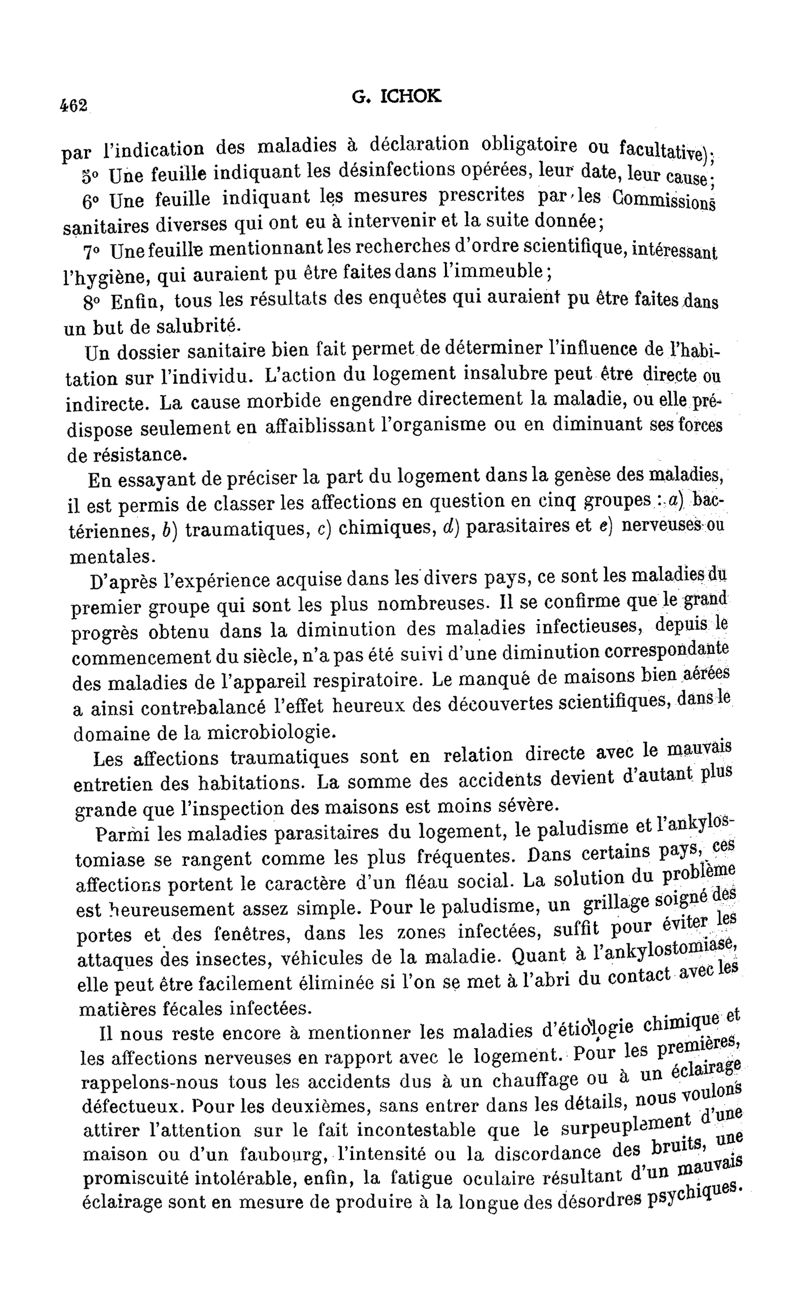 462

G. ICHOK

par l'indication des maladies à déclaration obligatoire ou facultative);

5° Une feuille indiquant les désinfections opérées, leur date, leur cause;

6° Une feuille indiquant les mesures prescrites par les Commissions sanitaires diverses qui ont eu à intervenir et la suite donnée;

7° Une feuille mentionnant les recherches d'ordre scientifique, intéressant l'hygiène, qui auraient pu être faites dans l'immeuble;

8° Enfin, tous les résultats des enquêtes qui auraient pu être faites dans un but de salubrité.

Un dossier sanitaire bien fait permet de déterminer l'influence de l'habitation sur l'individu. L'action du logement insalubre peut être directe ou indirecte. La cause morbide engendre directement la maladie, ou elle prédispose seulement en affaiblissant l'organisme ou en diminuant ses forces de résistance.

En essayant de préciser la part du logement dans la genèse des maladies, il est permis de classer les affections en question en cinq groupes : a) bactériennes, b) traumatiques, c) chimiques, d) parasitaires et e) nerveuses ou mentales.

D'après l'expérience acquise dans les divers pays, ce sont les maladies du premier groupe qui sont les plus nombreuses. Il se confirme que le grand progrès obtenu dans la diminution des maladies infectieuses, depuis le commencement du siècle, n'a pas été suivi d'une diminution correspondante des maladies de l'appareil respiratoire. Le manqué de maisons bien aérées a ainsi contrebalancé l'effet heureux des découvertes scientifiques, dans le domaine de la microbiologie.

Les affections traumatiques sont en relation directe avec le mauvais entretien des habitations. La somme des accidents devient d'autant plus grande que l'inspection des maisons est moins sévère.

Parmi les maladies parasitaires du logement, le paludisme et l'ankylostomiase se rangent comme les plus fréquentes. Dans certains pays, ces affections portent le caractère d'un fléau social. La solution du problème est heureusement assez simple. Pour le paludisme, un grillage soigné des portes et des fenêtres, dans les zones infectées, suffit pour éviter les attaques des insectes, véhicules de la maladie. Quant à l'ankylostomiase, elle peut être facilement éliminée si l'on se met à l'abri du contact avec les matières fécales infectées.

Il nous reste encore à mentionner les maladies d'étiologie chimique et les affections nerveuses en rapport avec le logement. Pour les premières, rappelons-nous tous les accidents dus à un chauffage ou à un éclairage défectueux. Pour les deuxièmes, sans entrer dans les détails, nous voulons attirer l'attention sur le fait incontestable que le surpeuplement d'une maison ou d'un faubourg, l'intensité ou la discordance des bruits, une promiscuité intolérable, enfin, la fatigue oculaire résultant d'un mauvais éclairage sont en mesure de produire à la longue des désordres psychiques.